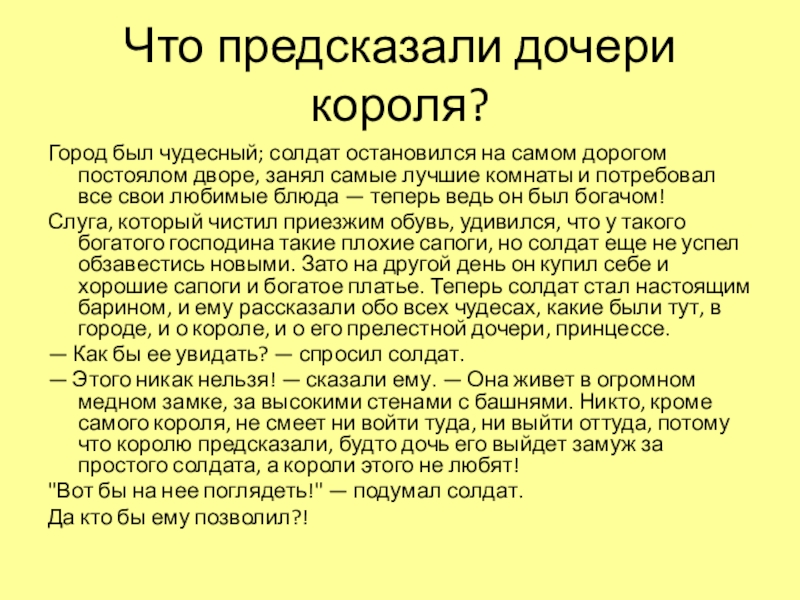 Что предсказали дочери короля?

Город был чудесный; солдат остановился на самом дорогом постоялом дворе, занял самые лучшие комнаты и потребовал все свои любимые блюда — теперь ведь он был богачом!

Слуга, который чистил приезжим обувь, удивился, что у такого богатого господина такие плохие сапоги, но солдат еще не успел обзавестись новыми. Зато на другой день он купил себе и хорошие сапоги и богатое платье. Теперь солдат стал настоящим барином, и ему рассказали обо всех чудесах, какие были тут, в городе, и о короле, и о его прелестной дочери, принцессе.

— Как бы ее увидать? — спросил солдат.

— Этого никак нельзя! — сказали ему. — Она живет в огромном медном замке, за высокими стенами с башнями. Никто, кроме самого короля, не смеет ни войти туда, ни выйти оттуда, потому что королю предсказали, будто дочь его выйдет замуж за простого солдата, а короли этого не любят!

"Вот бы на нее поглядеть!" — подумал солдат.

Да кто бы ему позволил?!